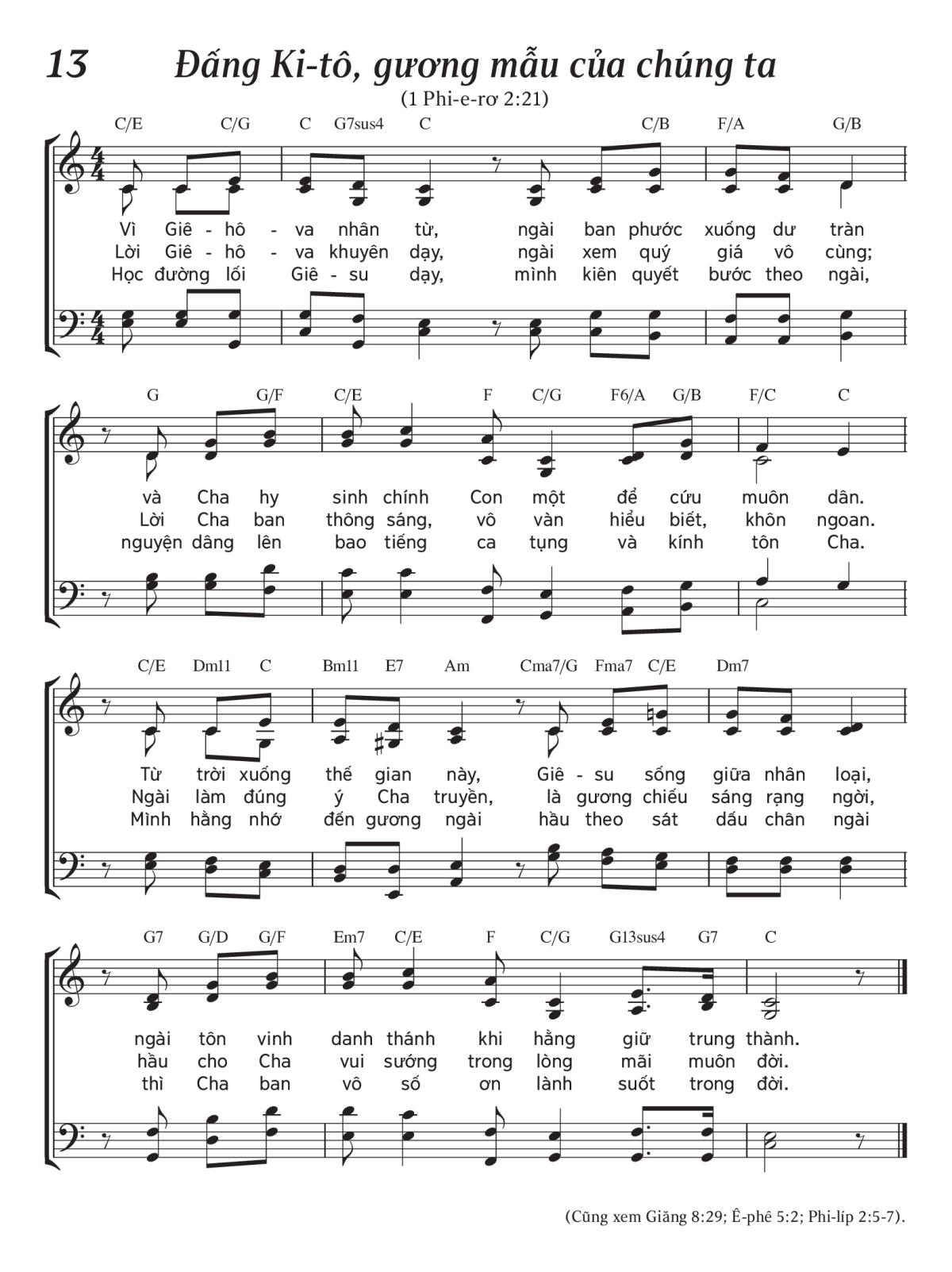 13 Đấng Ki-tô, gương mẫu của chúng ta
(1 Phi-e-rơ 2:21)

C/E C/G C G7sus4 C C/B F/A G/B

Vì Giê - hô - va nhân từ, ngài ban phước xuống dư tràn
Lời Giê - hô - va khuyên dạy, ngài xem quý giá vô cùng;
Học đường lối Giê - su dạy, mình kiên quyết bước theo ngài,

G G/F C/E F C/G F6/A G/B F/C C

và Cha hy sinh chính Con một để cứu muôn dân.
Lời Cha ban thông sáng, vô vàn hiểu biết, khôn ngoan.
nguyện dâng lên bao tiếng ca tụng và kính tôn Cha.

C/E Dm11 C Bm11 E7 Am Cma7/G Fma7 C/E Dm7

Từ trời xuống thế gian này, Giê - su sống giữa nhân loại,
Ngài làm đúng ý Cha truyền, là gương chiếu sáng rạng ngời,
Mình hằng nhớ đến gương ngài hầu theo sát dấu chân ngài

G7 G/D G/F Em7 C/E F C/G G13sus4 G7 C

ngài tôn vinh danh thánh khi hằng giữ trung thành.
hầu cho Cha vui sướng trong lòng mãi muôn đời.
thì Cha ban vô số ơn lành suốt trong đời.

(Cũng xem Giăng 8:29; Ê-phê 5:2; Phi-líp 2:5-7).